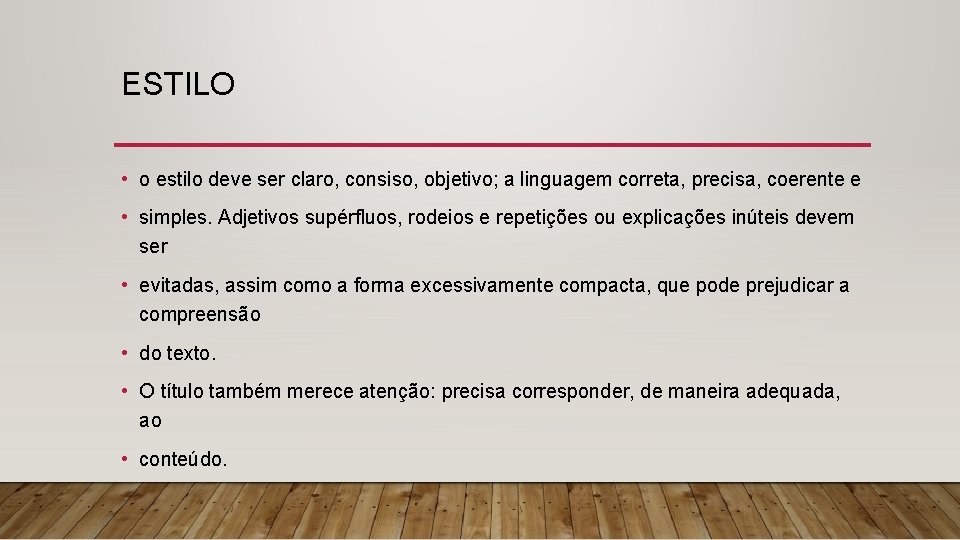 ESTILO

• o estilo deve ser claro, consiso, objetivo; a linguagem correta, precisa, coerente e

• simples. Adjetivos supérfluos, rodeios e repetições ou explicações inúteis devem ser

• evitadas, assim como a forma excessivamente compacta, que pode prejudicar a compreensão

• do texto.

• O título também merece atenção: precisa corresponder, de maneira adequada, ao

• conteúdo.